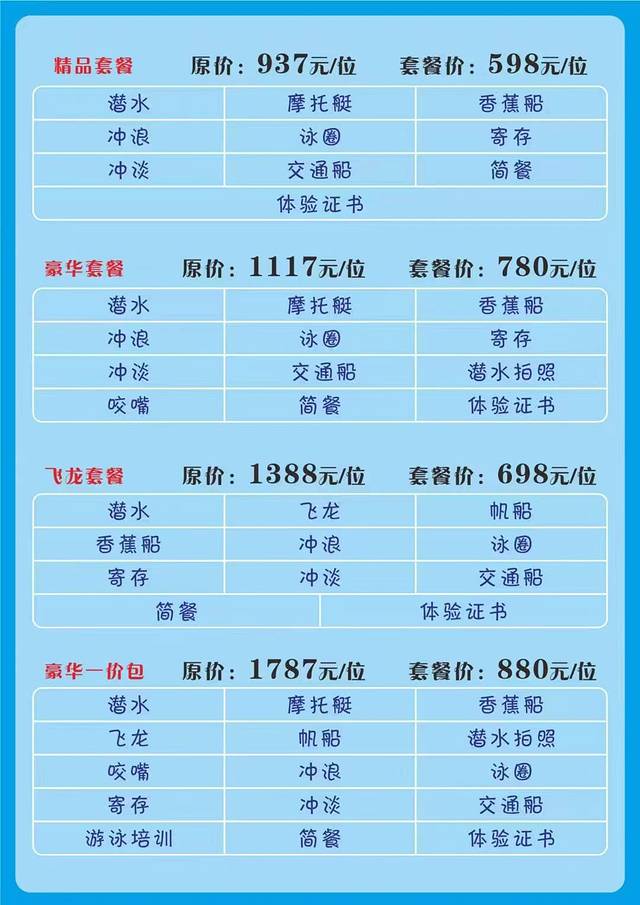 精品套餐 原价：937元/位 套餐价：598元/位

| 潜水 | 摩托艇 | 香蕉船 |
|---|---|---|
| 冲浪 | 泳圈 | 寄存 |
| 冲淡 | 交通船 | 简餐 |
| 体验证书 | | |

豪华套餐 原价：1117元/位 套餐价：780元/位

| 潜水 | 摩托艇 | 香蕉船 |
|---|---|---|
| 冲浪 | 泳圈 | 寄存 |
| 冲淡 | 交通船 | 潜水拍照 |
| 咬嘴 | 简餐 | 体验证书 |

飞龙套餐 原价：1388元/位 套餐价：698元/位

| 潜水 | 飞龙 | 帆船 |
|---|---|---|
| 香蕉船 | 冲浪 | 泳圈 |
| 寄存 | 冲淡 | 交通船 |
| 简餐 | 体验证书 | |

豪华一价包 原价：1787元/位 套餐价：880元/位

| 潜水 | 摩托艇 | 香蕉船 |
|---|---|---|
| 飞龙 | 帆船 | 潜水拍照 |
| 咬嘴 | 冲浪 | 泳圈 |
| 寄存 | 冲淡 | 交通船 |
| 游泳培训 | 简餐 | 体验证书 |